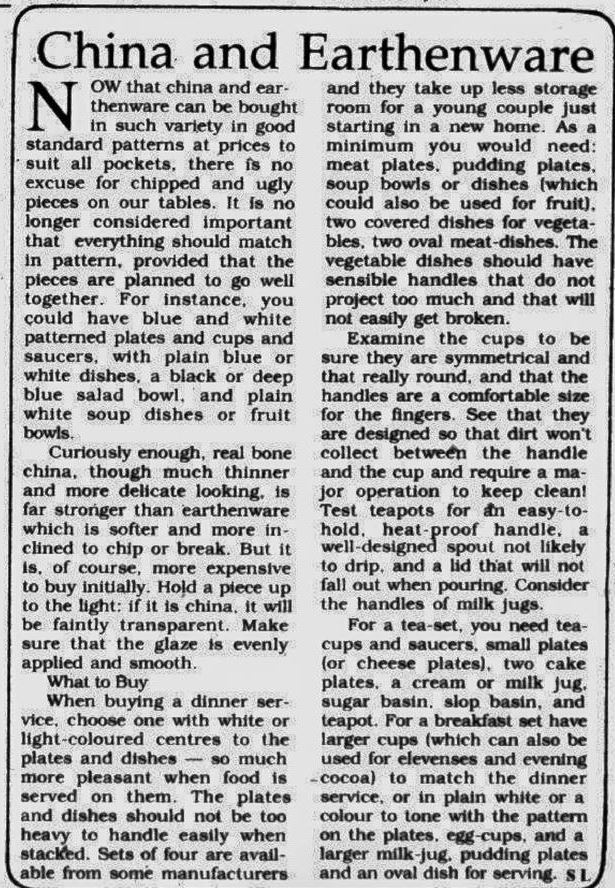 China and Earthenware

NOW that china and earthenware can be bought in such variety in good standard patterns at prices to suit all pockets, there is no excuse for chipped and ugly pieces on our tables. It is no longer considered important that everything should match in pattern, provided that the pieces are planned to go well together. For instance, you could have blue and white patterned plates and cups and saucers, with plain blue or white dishes, a black or deep blue salad bowl, and plain white soup dishes or fruit bowls.

Curiously enough, real bone china, though much thinner and more delicate looking, is far stronger than earthenware which is softer and more inclined to chip or break. But it is, of course, more expensive to buy initially. Hold a piece up to the light: if it is china, it will be faintly transparent. Make sure that the glaze is evenly applied and smooth.

What to Buy

When buying a dinner service, choose one with white or light-coloured centres to the plates and dishes — so much more pleasant when food is served on them. The plates and dishes should not be too heavy to handle easily when stacked. Sets of four are available from some manufacturers and they take up less storage room for a young couple just starting in a new home. As a minimum you would need: meat plates, pudding plates, soup bowls or dishes (which could also be used for fruit), two covered dishes for vegetables, two oval meat-dishes. The vegetable dishes should have sensible handles that do not project too much and that will not easily get broken.

Examine the cups to be sure they are symmetrical and that really round, and that the handles are a comfortable size for the fingers. See that they are designed so that dirt won't collect between the handle and the cup and require a major operation to keep clean! Test teapots for an easy-to-hold, heat-proof handle, a well-designed spout not likely to drip, and a lid that will not fall out when pouring. Consider the handles of milk jugs.

For a tea-set, you need teacups and saucers, small plates (or cheese plates), two cake plates, a cream or milk jug, sugar basin, slop basin, and teapot. For a breakfast set have larger cups (which can also be used for elevenses and evening cocoa) to match the dinner service, or in plain white or a colour to tone with the pattern on the plates, egg-cups, and a larger milk-jug, pudding plates and an oval dish for serving. S L